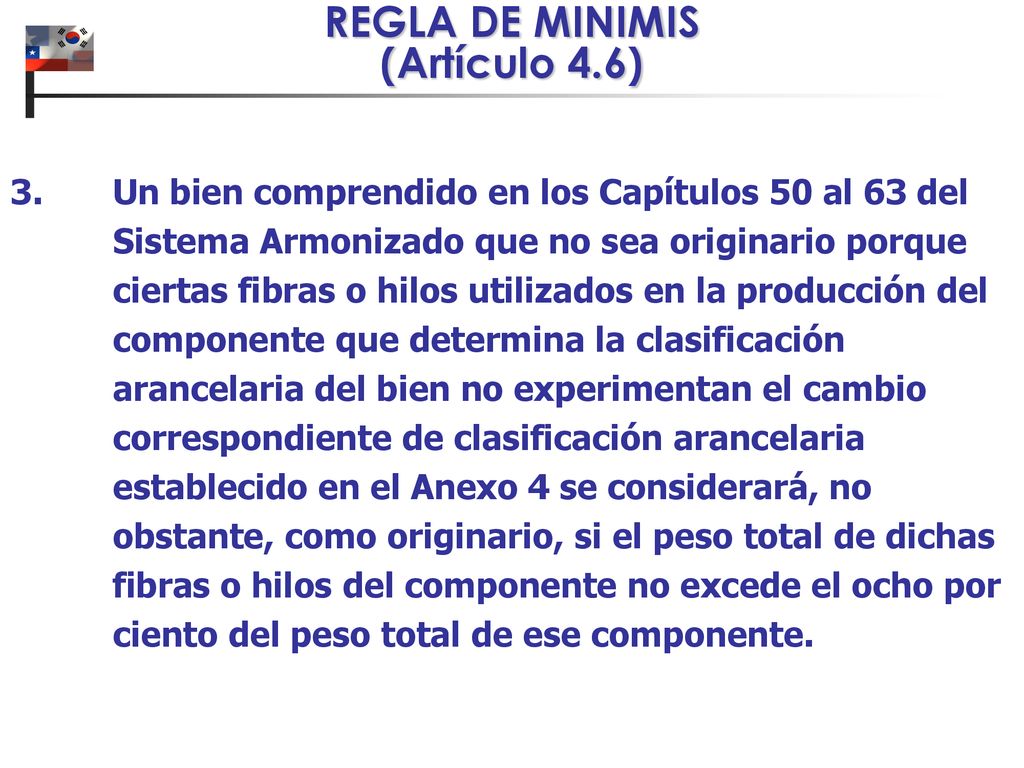 REGLA DE MINIMIS
(Artículo 4.6)

3. Un bien comprendido en los Capítulos 50 al 63 del Sistema Armonizado que no sea originario porque ciertas fibras o hilos utilizados en la producción del componente que determina la clasificación arancelaria del bien no experimentan el cambio correspondiente de clasificación arancelaria establecido en el Anexo 4 se considerará, no obstante, como originario, si el peso total de dichas fibras o hilos del componente no excede el ocho por ciento del peso total de ese componente.